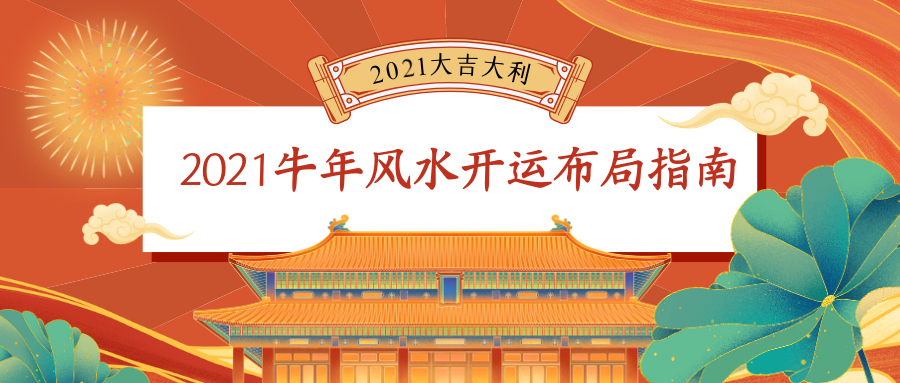 2021大吉大利

2021牛年风水开运布局指南